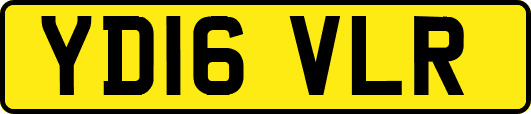 YD16 VLR